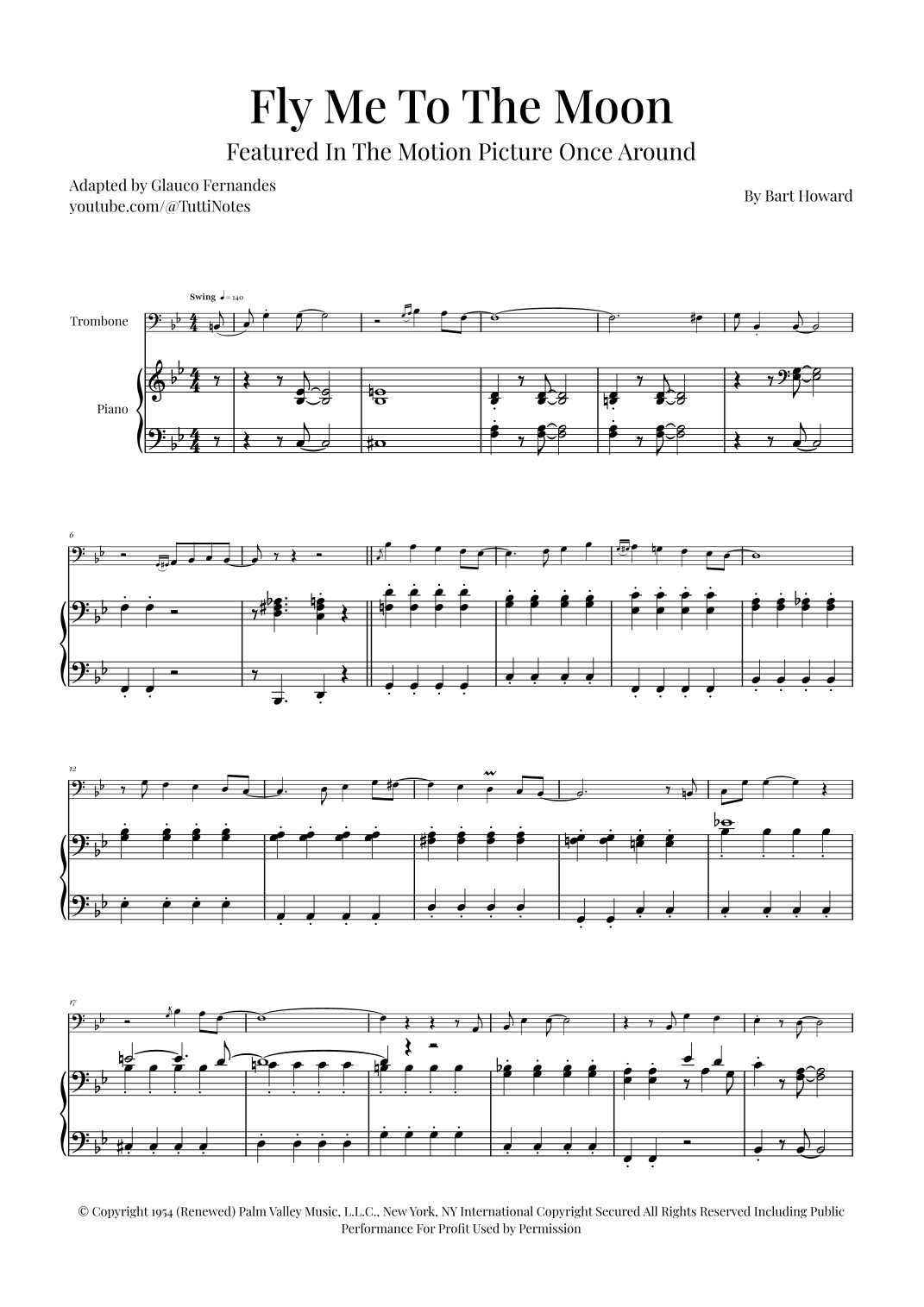 Fly Me To The Moon

Featured In The Motion Picture Once Around

Adapted by Glauco Fernandes
youtube.com/@TuttiNotes

By Bart Howard

Swing ♩= 140

Trombone

Piano

6

12

17

© Copyright 1954 (Renewed) Palm Valley Music, L.L.C., New York, NY International Copyright Secured All Rights Reserved Including Public Performance For Profit Used by Permission